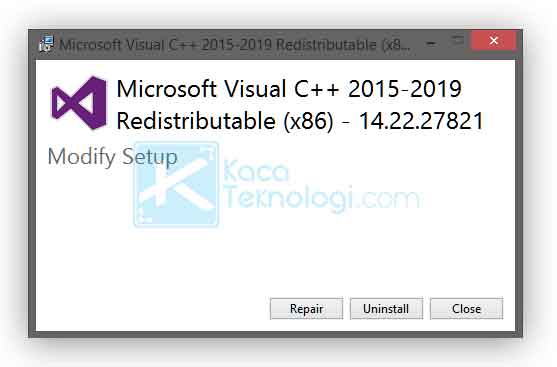 Microsoft Visual C++ 2015-2019 Redistributable (x8...

Microsoft Visual C++ 2015-2019 Redistributable (x86) - 14.22.27821

Modify Setup

Kaca Teknologi.com

Repair Uninstall Close